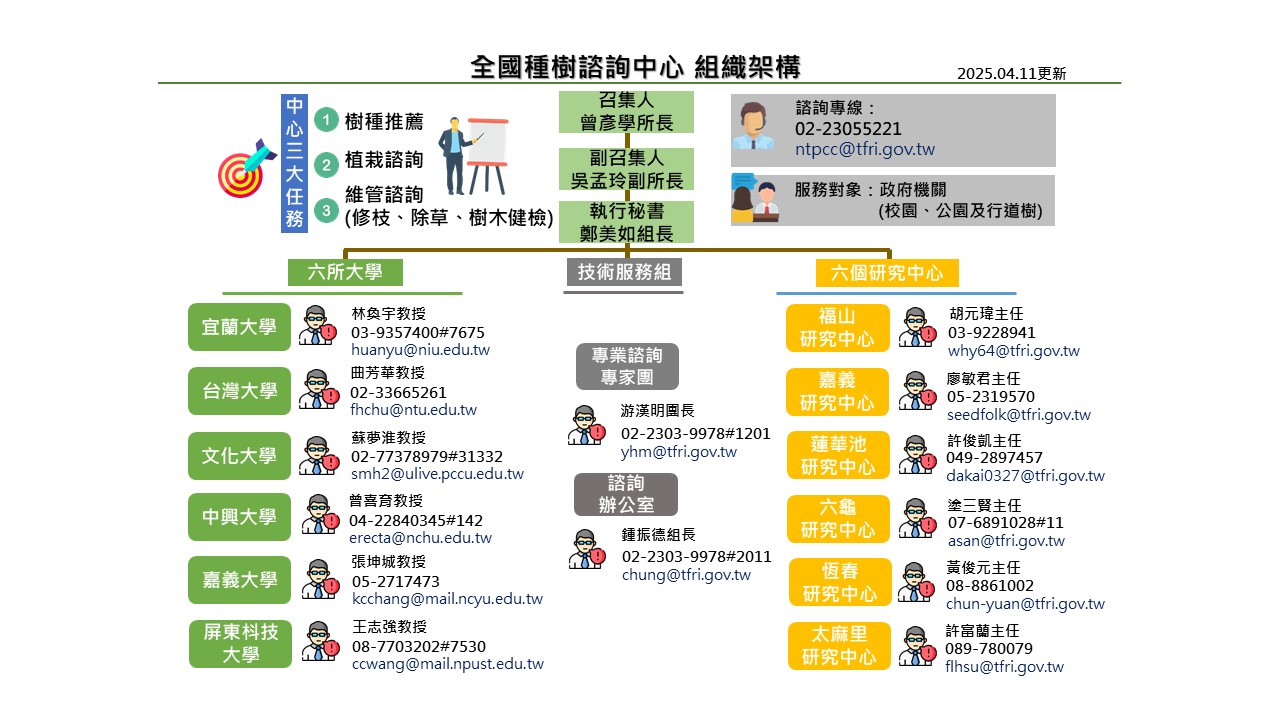 全國種樹諮詢中心 組織架構

2025.04.11更新

中心三大任務

1 樹種推薦
2 植栽諮詢
3 維管諮詢 (修枝、除草、樹木健檢)

召集人
曾彥學所長

副召集人
吳孟玲副所長

執行秘書
鄭美如組長

諮詢專線：
02-23055221
ntpcc@tfri.gov.tw

服務對象：政府機關 (校園、公園及行道樹)

六所大學

宜蘭大學
林奐宇教授
03-9357400#7675
huanyu@niu.edu.tw

台灣大學
曲芳華教授
02-33665261
fhchu@ntu.edu.tw

文化大學
蘇夢淮教授
02-77378979#31332
smh2@ulive.pccu.edu.tw

中興大學
曾喜育教授
04-22840345#142
erecta@nchu.edu.tw

嘉義大學
張坤城教授
05-2717473
kcchang@mail.ncyu.edu.tw

屏東科技大學
王志強教授
08-7703202#7530
ccwang@mail.npust.edu.tw

技術服務組

專業諮詢專家團
游漢明團長
02-2303-9978#1201
yhm@tfri.gov.tw

諮詢辦公室
鍾振德組長
02-2303-9978#2011
chung@tfri.gov.tw

六個研究中心

福山研究中心
胡元瑋主任
03-9228941
why64@tfri.gov.tw

嘉義研究中心
廖敏君主任
05-2319570
seedfolk@tfri.gov.tw

蓮華池研究中心
許俊凱主任
049-2897457
dakai0327@tfri.gov.tw

六龜研究中心
塗三賢主任
07-6891028#11
asan@tfri.gov.tw

恆春研究中心
黃俊元主任
08-8861002
chun-yuan@tfri.gov.tw

太麻里研究中心
許富蘭主任
089-780079
flhsu@tfri.gov.tw